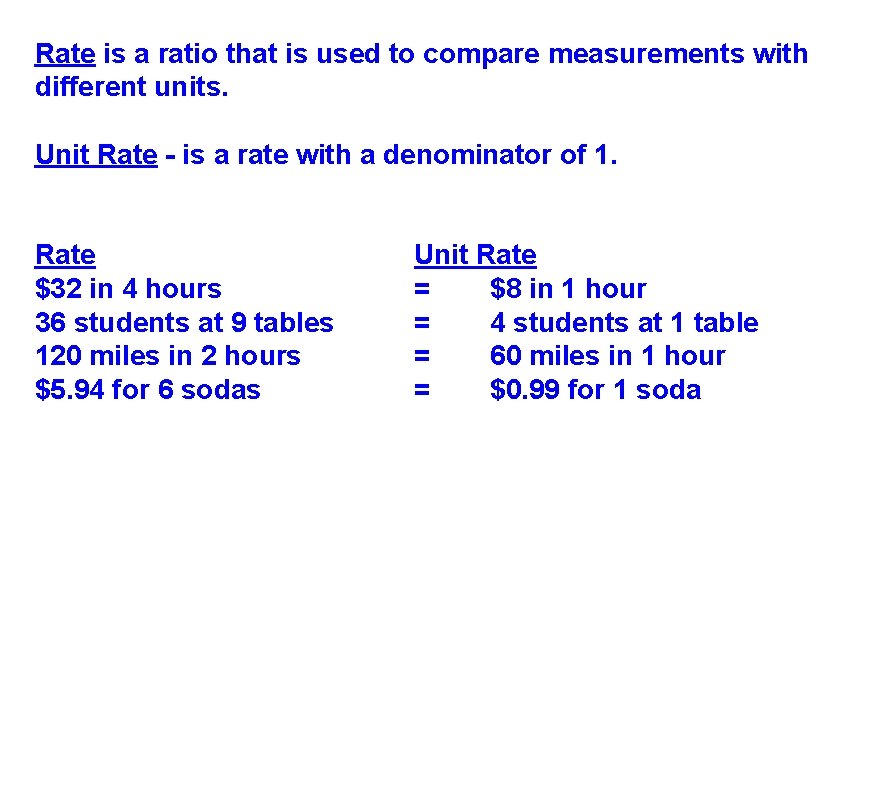 Rate is a ratio that is used to compare measurements with different units.

Unit Rate - is a rate with a denominator of 1.

| Rate | | Unit Rate |
|---|---|---|
| $32 in 4 hours | = | $8 in 1 hour |
| 36 students at 9 tables | = | 4 students at 1 table |
| 120 miles in 2 hours | = | 60 miles in 1 hour |
| $5.94 for 6 sodas | = | $0.99 for 1 soda |